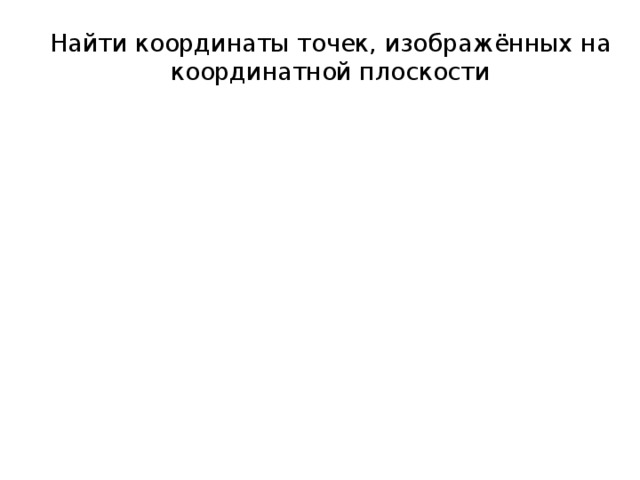 Найти координаты точек, изображённых на координатной плоскости